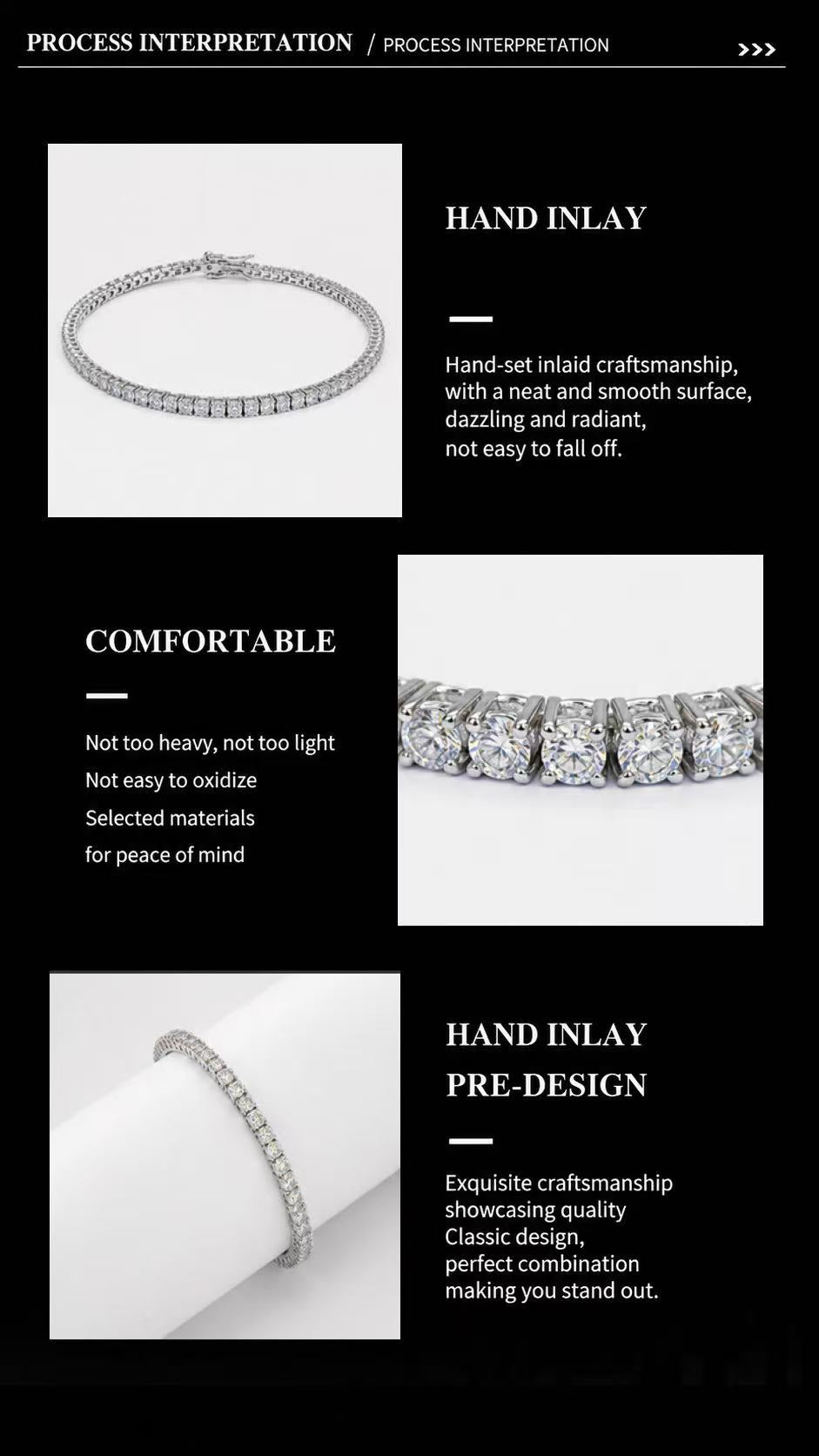 PROCESS INTERPRETATION / PROCESS INTERPRETATION >>>

HAND INLAY

Hand-set inlaid craftsmanship, with a neat and smooth surface, dazzling and radiant, not easy to fall off.

COMFORTABLE

Not too heavy, not too light
Not easy to oxidize
Selected materials
for peace of mind

HAND INLAY
PRE-DESIGN

Exquisite craftsmanship
showcasing quality
Classic design,
perfect combination
making you stand out.